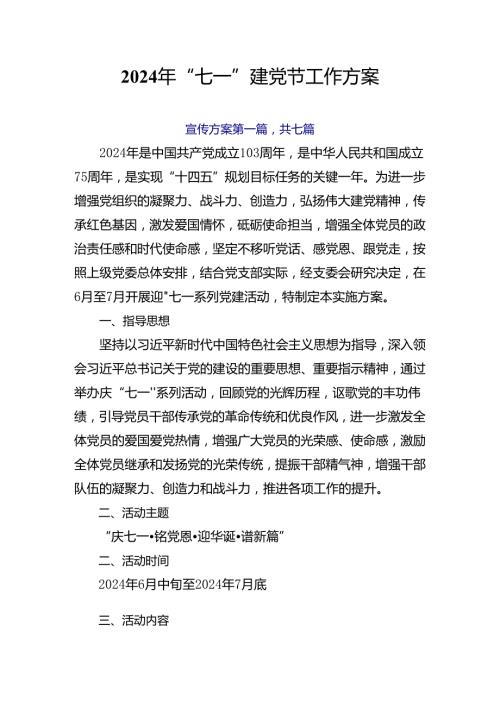 2024年“七一”建党节工作方案

宣传方案第一篇，共七篇

2024年是中国共产党成立103周年，是中华人民共和国成立75周年，是实现“十四五”规划目标任务的关键一年。为进一步增强党组织的凝聚力、战斗力、创造力，弘扬伟大建党精神，传承红色基因，激发爱国情怀，砥砺使命担当，增强全体党员的政治责任感和时代使命感，坚定不移听党话、感党恩、跟党走，按照上级党委总体安排，结合党支部实际，经支委会研究决定，在6月至7月开展迎"七一系列党建活动，特制定本实施方案。

一、指导思想

坚持以习近平新时代中国特色社会主义思想为指导，深入领会习近平总书记关于党的建设的重要思想、重要指示精神，通过举办庆“七一"系列活动，回顾党的光辉历程，讴歌党的丰功伟绩，引导党员干部传承党的革命传统和优良作风，进一步激发全体党员的爱国爱党热情，增强广大党员的光荣感、使命感，激励全体党员继承和发扬党的光荣传统，提振干部精气神，增强干部队伍的凝聚力、创造力和战斗力，推进各项工作的提升。

二、活动主题

“庆七一•铭党恩•迎华诞•谱新篇”

二、活动时间

2024年6月中旬至2024年7月底

三、活动内容